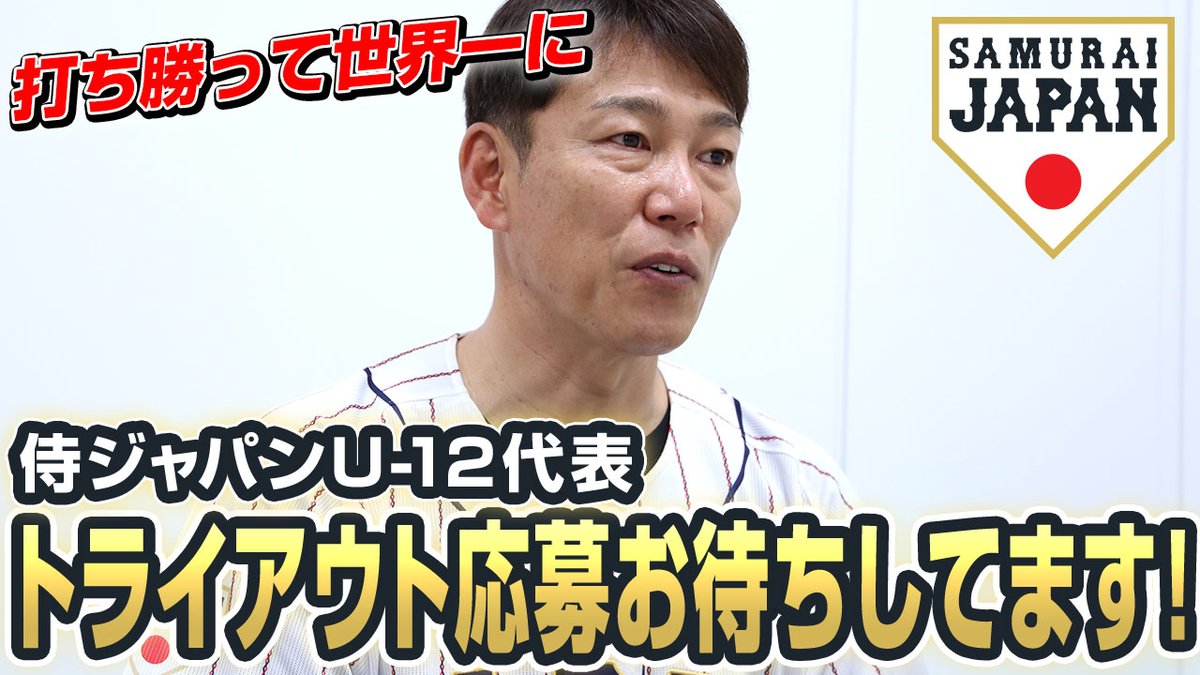 打ち勝って世界一に

SAMURAI JAPAN

侍ジャパンU-12代表

トライアウト応募お待ちしてます!